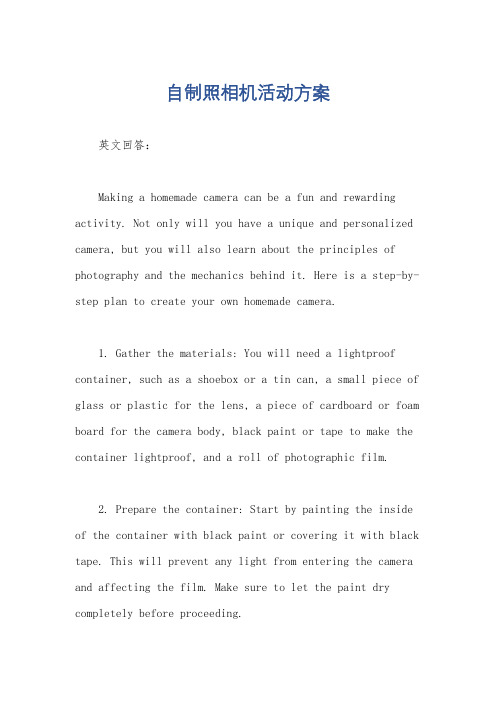 自制照相机活动方案

英文回答：

Making a homemade camera can be a fun and rewarding activity. Not only will you have a unique and personalized camera, but you will also learn about the principles of photography and the mechanics behind it. Here is a step-by-step plan to create your own homemade camera.

1. Gather the materials: You will need a lightproof container, such as a shoebox or a tin can, a small piece of glass or plastic for the lens, a piece of cardboard or foam board for the camera body, black paint or tape to make the container lightproof, and a roll of photographic film.

2. Prepare the container: Start by painting the inside of the container with black paint or covering it with black tape. This will prevent any light from entering the camera and affecting the film. Make sure to let the paint dry completely before proceeding.